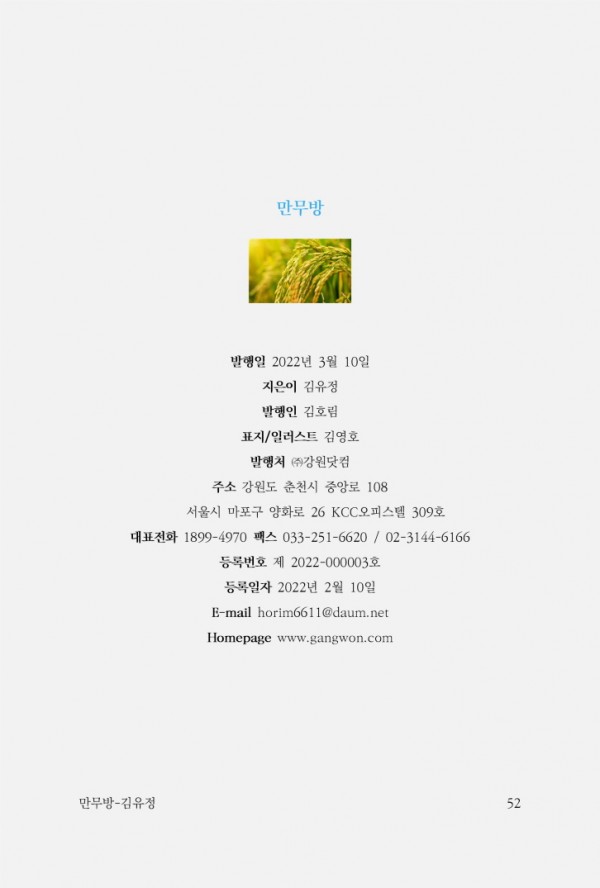 만무방

발행일 2022년 3월 10일
지은이 김유정
발행인 김호림
표지/일러스트 김영호
발행처 ㈜강원닷컴
주소 강원도 춘천시 중앙로 108
서울시 마포구 양화로 26 KCC오피스텔 309호
대표전화 1899-4970 팩스 033-251-6620 / 02-3144-6166
등록번호 제 2022-000003호
등록일자 2022년 2월 10일
E-mail horim6611@daum.net
Homepage www.gangwon.com

만무방-김유정

52